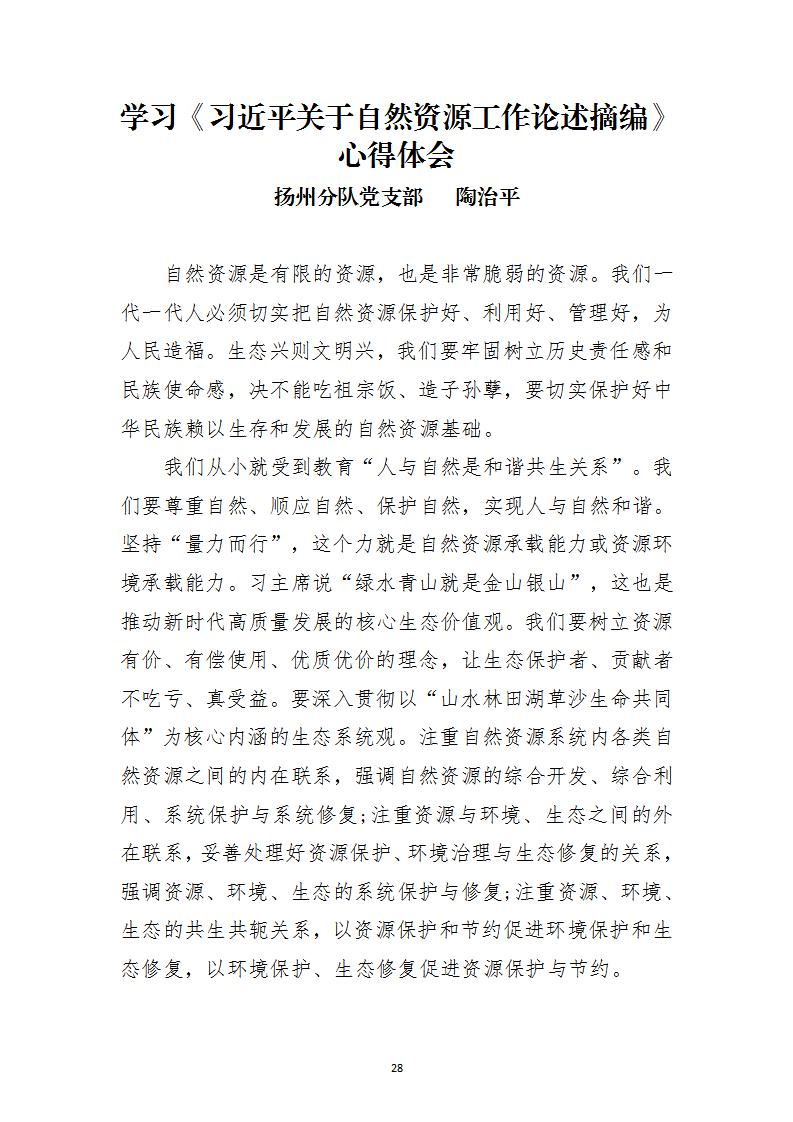 学习《习近平关于自然资源工作论述摘编》心得体会

扬州分队党支部　陶治平

自然资源是有限的资源，也是非常脆弱的资源。我们一代一代人必须切实把自然资源保护好、利用好、管理好，为人民造福。生态兴则文明兴，我们要牢固树立历史责任感和民族使命感，决不能吃祖宗饭、造子孙孽，要切实保护好中华民族赖以生存和发展的自然资源基础。

我们从小就受到教育“人与自然是和谐共生关系”。我们要尊重自然、顺应自然、保护自然，实现人与自然和谐。坚持“量力而行”，这个力就是自然资源承载能力或资源环境承载能力。习主席说“绿水青山就是金山银山”，这也是推动新时代高质量发展的核心生态价值观。我们要树立资源有价、有偿使用、优质优价的理念，让生态保护者、贡献者不吃亏、真受益。要深入贯彻以“山水林田湖草沙生命共同体”为核心内涵的生态系统观。注重自然资源系统内各类自然资源之间的内在联系，强调自然资源的综合开发、综合利用、系统保护与系统修复;注重资源与环境、生态之间的外在联系，妥善处理好资源保护、环境治理与生态修复的关系，强调资源、环境、生态的系统保护与修复;注重资源、环境、生态的共生共轭关系，以资源保护和节约促进环境保护和生态修复，以环境保护、生态修复促进资源保护与节约。

28